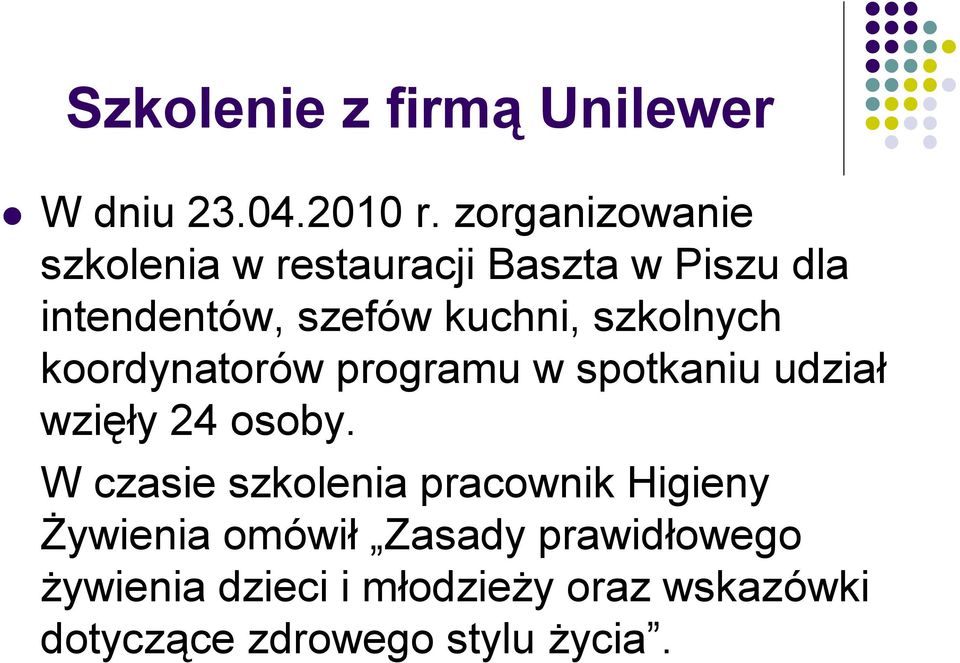 Szkolenie z firmą Unilewer

W dniu 23.04.2010 r. zorganizowanie szkolenia w restauracji Baszta w Piszu dla intendentów, szefów kuchni, szkolnych koordynatorów programu w spotkaniu udział wzięły 24 osoby.

W czasie szkolenia pracownik Higieny Żywienia omówił „Zasady prawidłowego żywienia dzieci i młodzieży oraz wskazówki dotyczące zdrowego stylu życia”.